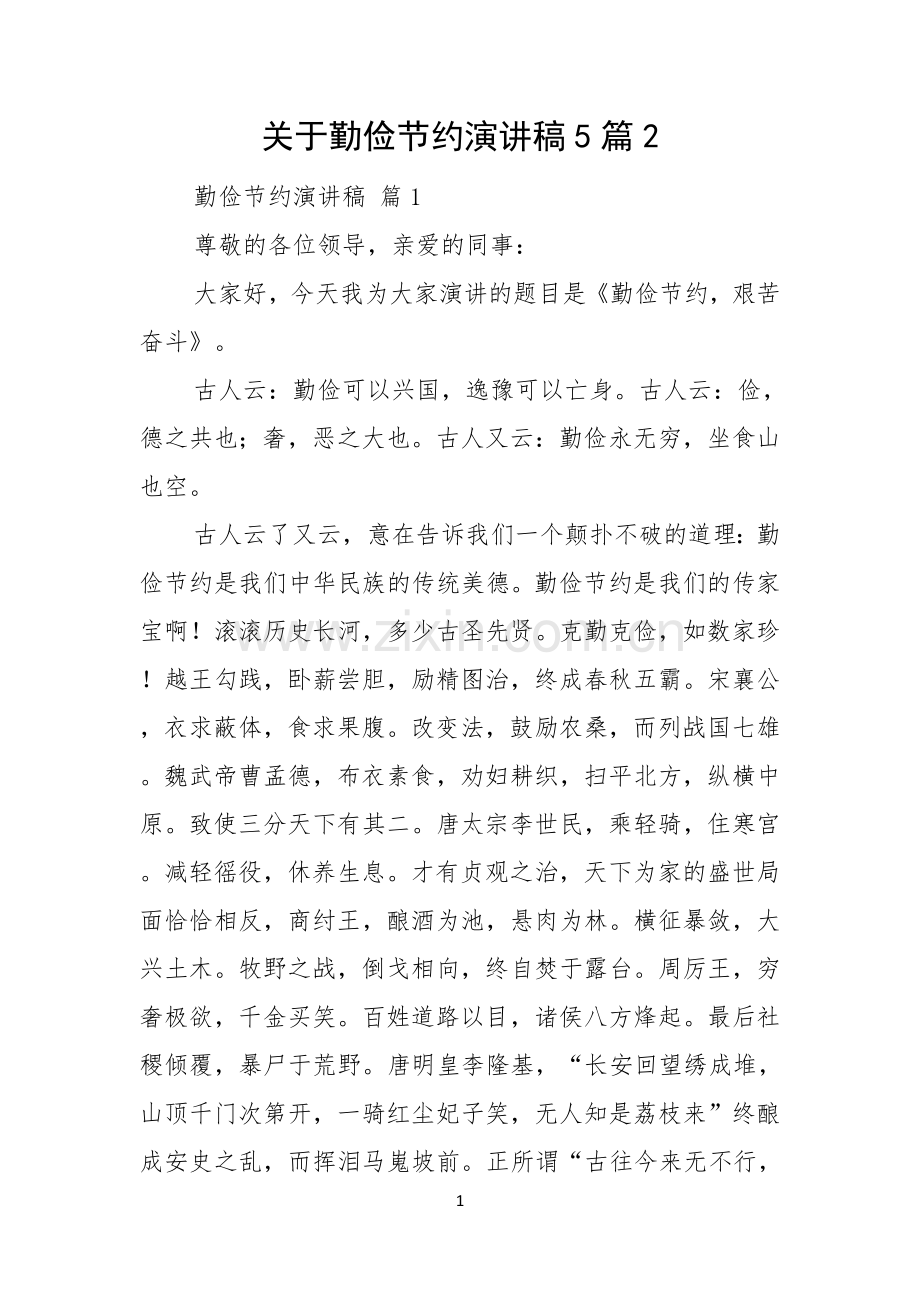 关于勤俭节约演讲稿5篇2

勤俭节约演讲稿 篇1

尊敬的各位领导，亲爱的同事：

大家好，今天我为大家演讲的题目是《勤俭节约，艰苦奋斗》。

古人云：勤俭可以兴国，逸豫可以亡身。古人云：俭，德之共也；奢，恶之大也。古人又云：勤俭永无穷，坐食山也空。

古人云了又云，意在告诉我们一个颠扑不破的道理：勤俭节约是我们中华民族的传统美德。勤俭节约是我们的传家宝啊！滚滚历史长河，多少古圣先贤。克勤克俭，如数家珍！越王勾践，卧薪尝胆，励精图治，终成春秋五霸。宋襄公，衣求蔽体，食求果腹。改变法，鼓励农桑，而列战国七雄。魏武帝曹孟德，布衣素食，劝妇耕织，扫平北方，纵横中原。致使三分天下有其二。唐太宗李世民，乘轻骑，住寒宫。减轻徭役，休养生息。才有贞观之治，天下为家的盛世局面恰恰相反，商纣王，酿酒为池，悬肉为林。横征暴敛，大兴土木。牧野之战，倒戈相向，终自焚于露台。周厉王，穷奢极欲，千金买笑。百姓道路以目，诸侯八方烽起。最后社稷倾覆，暴尸于荒野。唐明皇李隆基，“长安回望绣成堆，山顶千门次第开，一骑红尘妃子笑，无人知是荔枝来”终酿成安史之乱，而挥泪马嵬坡前。正所谓“古往今来无不行，

1

www.zixin.com.cn